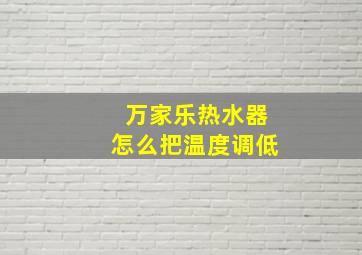 万家乐热水器
怎么把温度调低